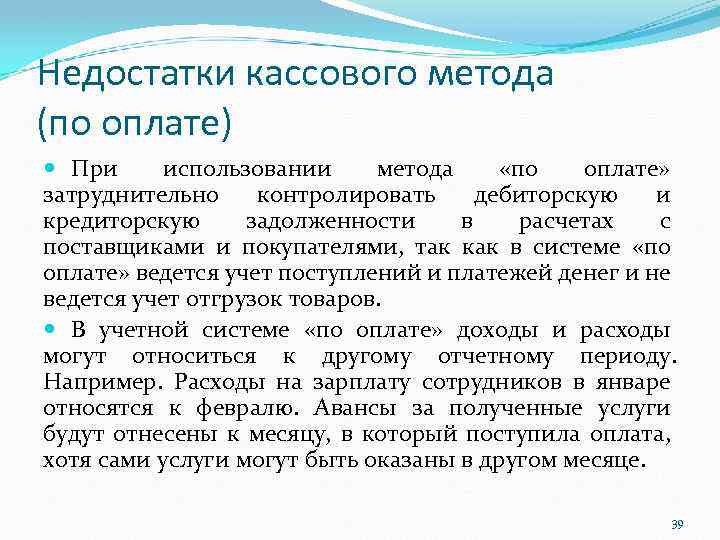 Недостатки кассового метода (по оплате)

При использовании метода «по оплате» затруднительно контролировать дебиторскую и кредиторскую задолженности в расчетах с поставщиками и покупателями, так как в системе «по оплате» ведется учет поступлений и платежей денег и не ведется учет отгрузок товаров.

В учетной системе «по оплате» доходы и расходы могут относиться к другому отчетному периоду. Например. Расходы на зарплату сотрудников в январе относятся к февралю. Авансы за полученные услуги будут отнесены к месяцу, в который поступила оплата, хотя сами услуги могут быть оказаны в другом месяце.

39